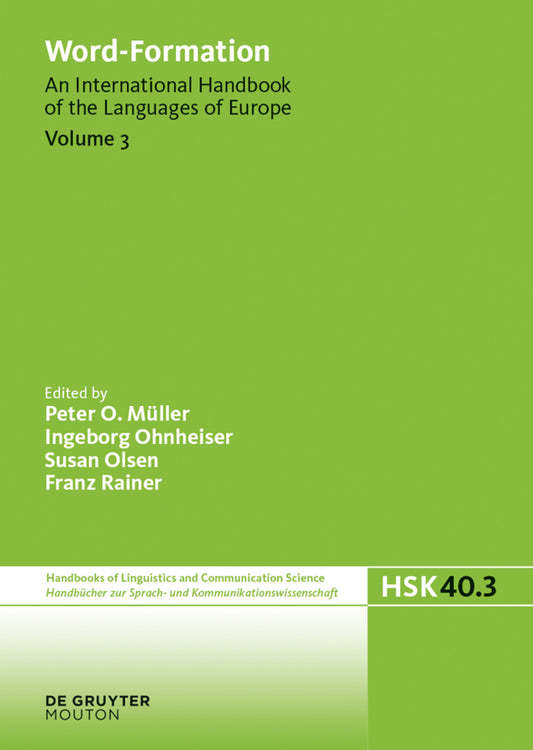 Word-Formation

An International Handbook of the Languages of Europe

Volume 3

Edited by
Peter O. Müller
Ingeborg Ohnheiser
Susan Olsen
Franz Rainer

Handbooks of Linguistics and Communication Science
Handbücher zur Sprach- und Kommunikationswissenschaft

HSK40.3

DE GRUYTER
MOUTON